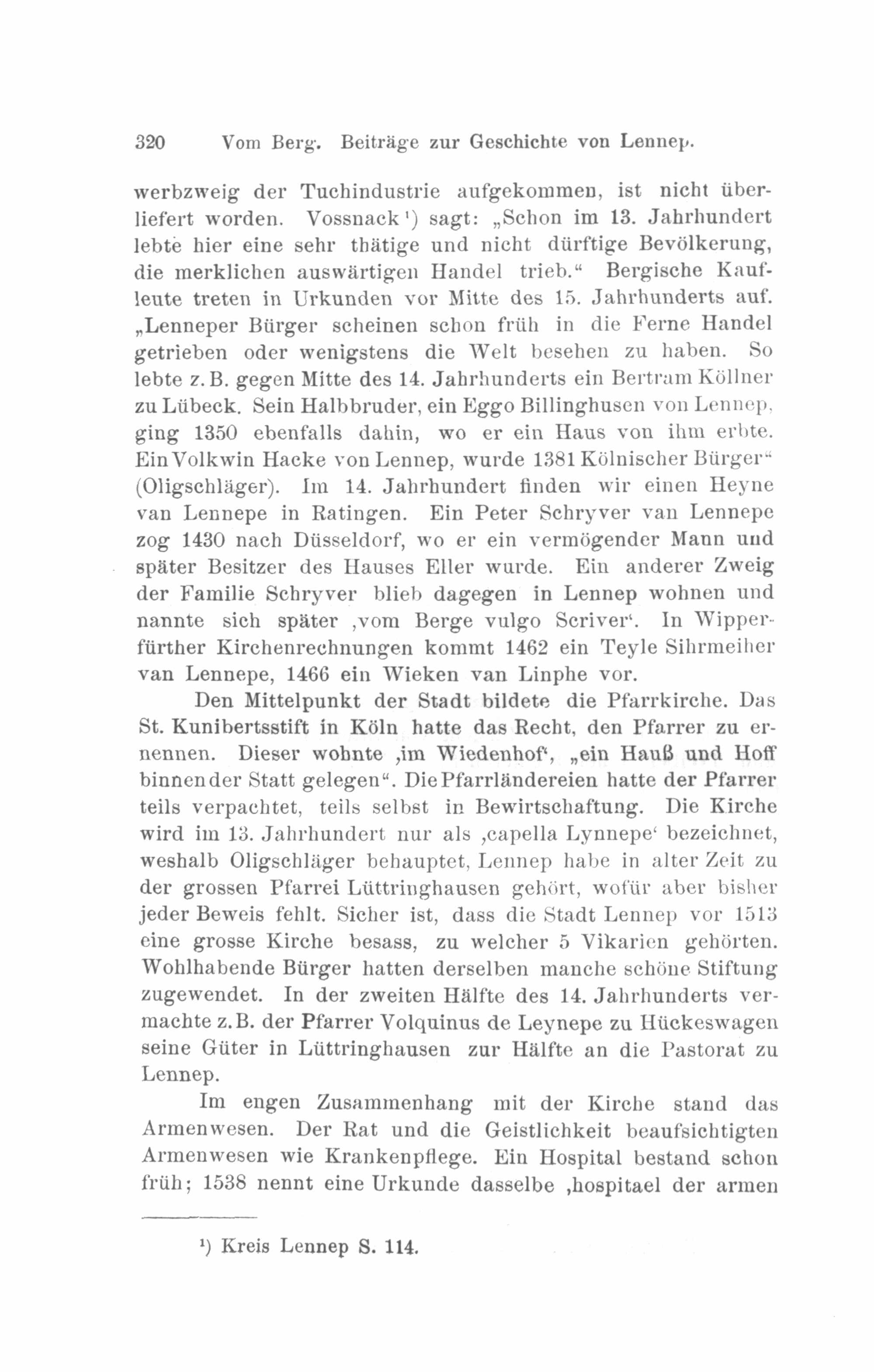 320 Vom Berg. Beiträge zur Geschichte von Lennep.

werbzweig der Tuchindustrie aufgekommen, ist nicht überliefert worden. Vossnack¹) sagt: „Schon im 13. Jahrhundert lebte hier eine sehr thätige und nicht dürftige Bevölkerung, die merklichen auswärtigen Handel trieb.“ Bergische Kaufleute treten in Urkunden vor Mitte des 15. Jahrhunderts auf. „Lenneper Bürger scheinen schon früh in die Ferne Handel getrieben oder wenigstens die Welt besehen zu haben. So lebte z. B. gegen Mitte des 14. Jahrhunderts ein Bertram Köllner zu Lübeck. Sein Halbbruder, ein Eggo Billinghusen von Lennep, ging 1350 ebenfalls dahin, wo er ein Haus von ihm erbte. Ein Volkwin Hacke von Lennep, wurde 1381 Kölnischer Bürger“ (Oligschläger). Im 14. Jahrhundert finden wir einen Heyne van Lennepe in Ratingen. Ein Peter Schryver van Lennepe zog 1430 nach Düsseldorf, wo er ein vermögender Mann und später Besitzer des Hauses Eller wurde. Ein anderer Zweig der Familie Schryver blieb dagegen in Lennep wohnen und nannte sich später ‚vom Berge vulgo Scriver‘. In Wipperfürther Kirchenrechnungen kommt 1462 ein Teyle Sihrmeiher van Lennepe, 1466 ein Wieken van Linphe vor.

Den Mittelpunkt der Stadt bildete die Pfarrkirche. Das St. Kunibertsstift in Köln hatte das Recht, den Pfarrer zu ernennen. Dieser wohnte ‚im Wiedenhof‘, „ein Hauß und Hoff binnen der Statt gelegen“. Die Pfarrländereien hatte der Pfarrer teils verpachtet, teils selbst in Bewirtschaftung. Die Kirche wird im 13. Jahrhundert nur als ‚capella Lynnepe‘ bezeichnet, weshalb Oligschläger behauptet, Lennep habe in alter Zeit zu der grossen Pfarrei Lüttringhausen gehört, wofür aber bisher jeder Beweis fehlt. Sicher ist, dass die Stadt Lennep vor 1513 eine grosse Kirche besass, zu welcher 5 Vikarien gehörten. Wohlhabende Bürger hatten derselben manche schöne Stiftung zugewendet. In der zweiten Hälfte des 14. Jahrhunderts vermachte z. B. der Pfarrer Volquinus de Leynepe zu Hückeswagen seine Güter in Lüttringhausen zur Hälfte an die Pastorat zu Lennep.

Im engen Zusammenhang mit der Kirche stand das Armenwesen. Der Rat und die Geistlichkeit beaufsichtigten Armenwesen wie Krankenpflege. Ein Hospital bestand schon früh; 1538 nennt eine Urkunde dasselbe ‚hospitael der armen

¹) Kreis Lennep S. 114.